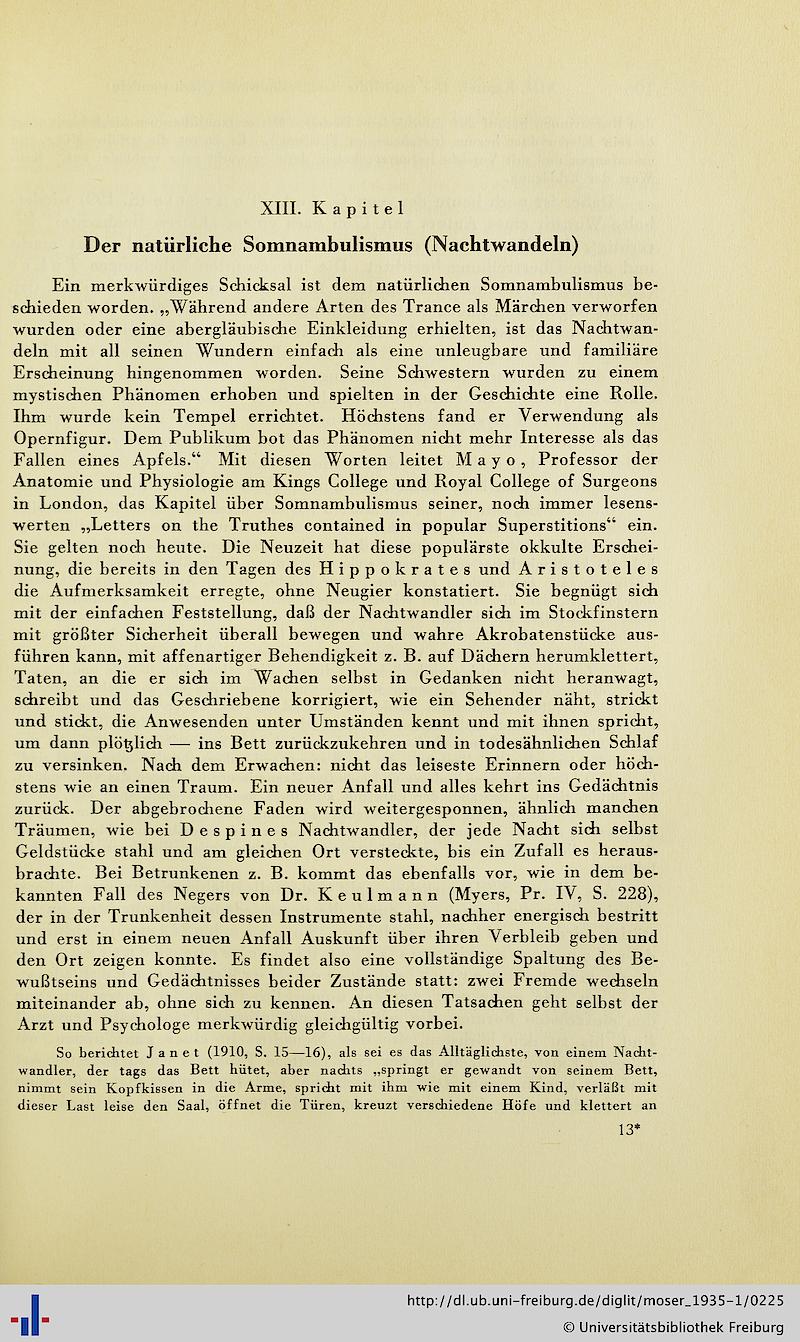 XIII. Kapitel

Der natürliche Somnambulismus (Nachtwandeln)

Ein merkwürdiges Schicksal ist dem natürlichen Somnambulismus beschieden worden. „Während andere Arten des Trance als Märchen verworfen wurden oder eine abergläubische Einkleidung erhielten, ist das Nachtwandeln mit all seinen Wundern einfach als eine unleugbare und familiäre Erscheinung hingenommen worden. Seine Schwestern wurden zu einem mystischen Phänomen erhoben und spielten in der Geschichte eine Rolle. Ihm wurde kein Tempel errichtet. Höchstens fand er Verwendung als Opernfigur. Dem Publikum bot das Phänomen nicht mehr Interesse als das Fallen eines Apfels.“ Mit diesen Worten leitet Mayo, Professor der Anatomie und Physiologie am Kings College und Royal College of Surgeons in London, das Kapitel über Somnambulismus seiner, noch immer lesenswerten „Letters on the Truthes contained in popular Superstitions“ ein. Sie gelten noch heute. Die Neuzeit hat diese populärste okkulte Erscheinung, die bereits in den Tagen des Hippokrates und Aristoteles die Aufmerksamkeit erregte, ohne Neugier konstatiert. Sie begnügt sich mit der einfachen Feststellung, daß der Nachtwandler sich im Stockfinstern mit größter Sicherheit überall bewegen und wahre Akrobatenstücke ausführen kann, mit affenartiger Behendigkeit z. B. auf Dächern herumklettert, Taten, an die er sich im Wachen selbst in Gedanken nicht heranwagt, schreibt und das Geschriebene korrigiert, wie ein Sehender näht, strickt und stickt, die Anwesenden unter Umständen kennt und mit ihnen spricht, um dann plötzlich — ins Bett zurückzukehren und in todesähnlichen Schlaf zu versinken. Nach dem Erwachen: nicht das leiseste Erinnern oder höchstens wie an einen Traum. Ein neuer Anfall und alles kehrt ins Gedächtnis zurück. Der abgebrochene Faden wird weitergesponnen, ähnlich manchen Träumen, wie bei Despines Nachtwandler, der jede Nacht sich selbst Geldstücke stahl und am gleichen Ort versteckte, bis ein Zufall es herausbrachte. Bei Betrunkenen z. B. kommt das ebenfalls vor, wie in dem bekannten Fall des Negers von Dr. Keulmann (Myers, Pr. IV, S. 228), der in der Trunkenheit dessen Instrumente stahl, nachher energisch bestritt und erst in einem neuen Anfall Auskunft über ihren Verbleib geben und den Ort zeigen konnte. Es findet also eine vollständige Spaltung des Bewußtseins und Gedächtnisses beider Zustände statt: zwei Fremde wechseln miteinander ab, ohne sich zu kennen. An diesen Tatsachen geht selbst der Arzt und Psychologe merkwürdig gleichgültig vorbei.

So berichtet Janet (1910, S. 15—16), als sei es das Alltäglichste, von einem Nachtwandler, der tags das Bett hütet, aber nachts „springt er gewandt von seinem Bett, nimmt sein Kopfkissen in die Arme, spricht mit ihm wie mit einem Kind, verläßt mit dieser Last leise den Saal, öffnet die Türen, kreuzt verschiedene Höfe und klettert an

13*

http://dl.ub.uni-freiburg.de/diglit/moser_1935-1/0225
© Universitätsbibliothek Freiburg